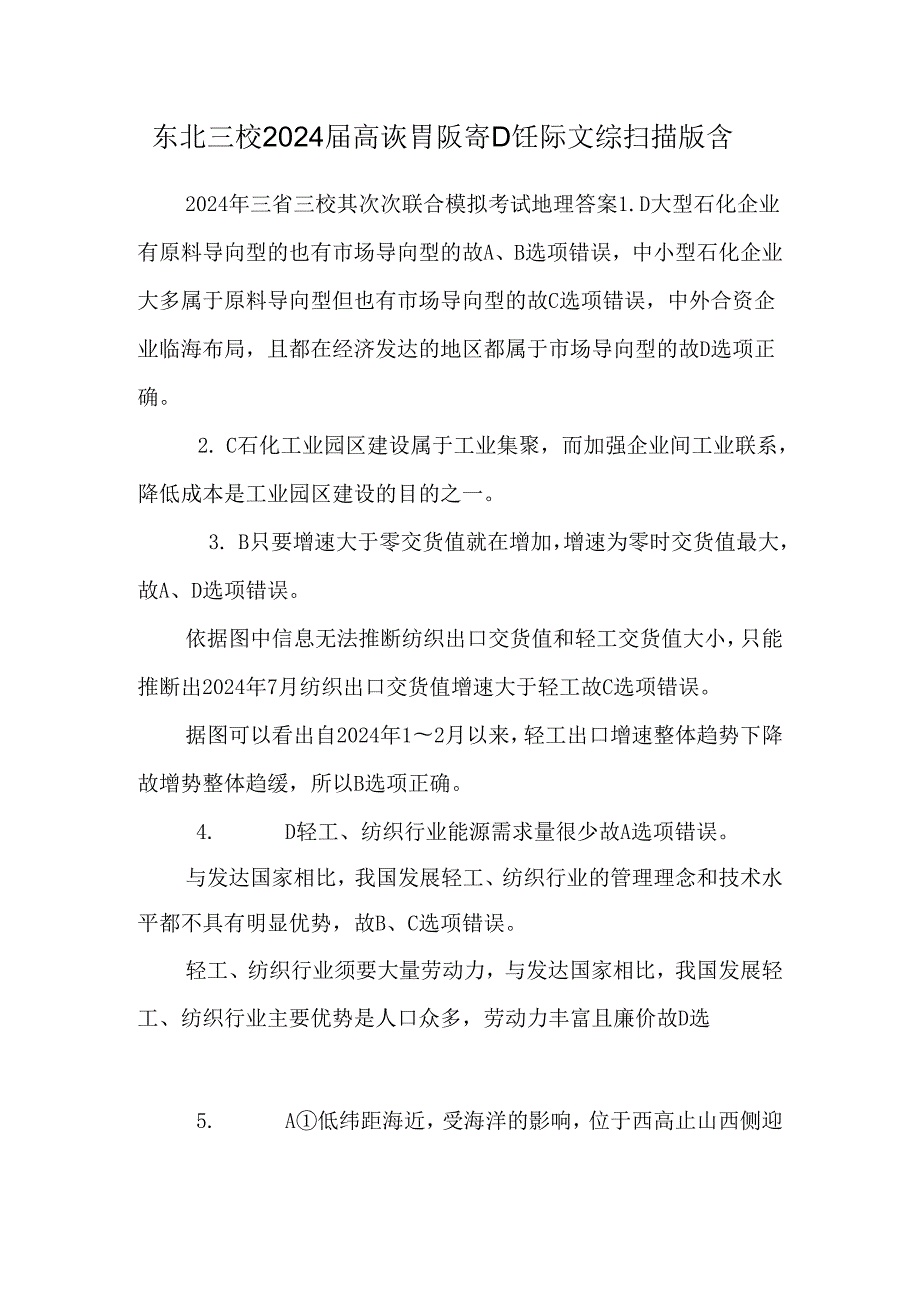 东北三校2024届高诙胃阪寄D饪际文综扫描版含

2024年三省三校其次次联合模拟考试地理答案1. D大型石化企业有原料导向型的也有市场导向型的故A、B选项错误，中小型石化企业大多属于原料导向型但也有市场导向型的故C选项错误，中外合资企业临海布局，且都在经济发达的地区都属于市场导向型的故D选项正确。

2. C石化工业园区建设属于工业集聚，而加强企业间工业联系，降低成本是工业园区建设的目的之一。

3. B只要增速大于零交货值就在增加，增速为零时交货值最大，故A、D选项错误。

依据图中信息无法推断纺织出口交货值和轻工交货值大小，只能推断出2024年7月纺织出口交货值增速大于轻工故C选项错误。

据图可以看出自2024年1～2月以来，轻工出口增速整体趋势下降故增势整体趋缓，所以B选项正确。

4. D轻工、纺织行业能源需求量很少故A选项错误。

与发达国家相比，我国发展轻工、纺织行业的管理理念和技术水平都不具有明显优势，故B、C选项错误。

轻工、纺织行业须要大量劳动力，与发达国家相比，我国发展轻工、纺织行业主要优势是人口众多，劳动力丰富且廉价故D选

5. A①低纬距海近，受海洋的影响，位于西高止山西侧迎